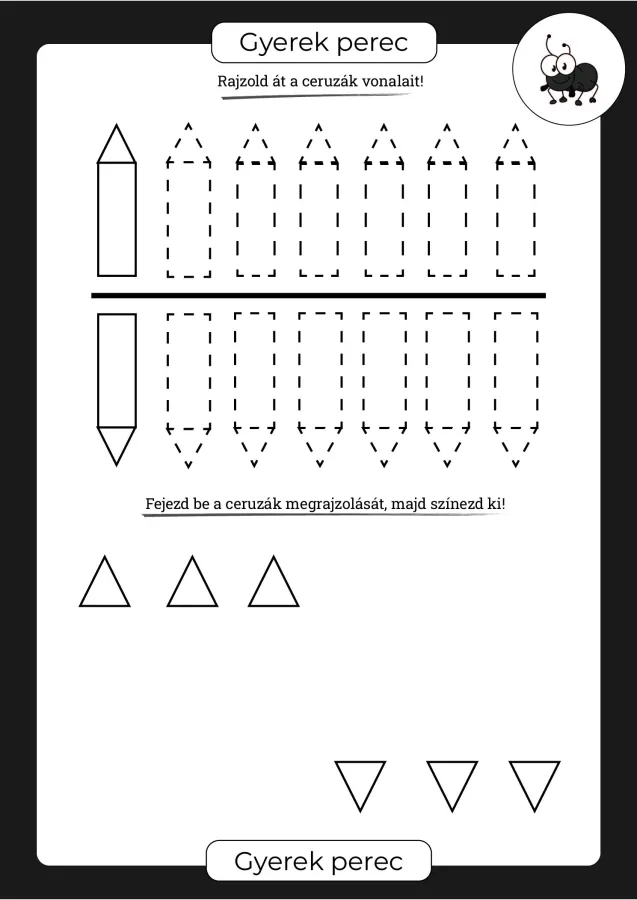 Gyerek perec

Rajzold át a ceruzák vonalait!

Fejezd be a ceruzák megrajzolását, majd színezd ki!

Gyerek perec